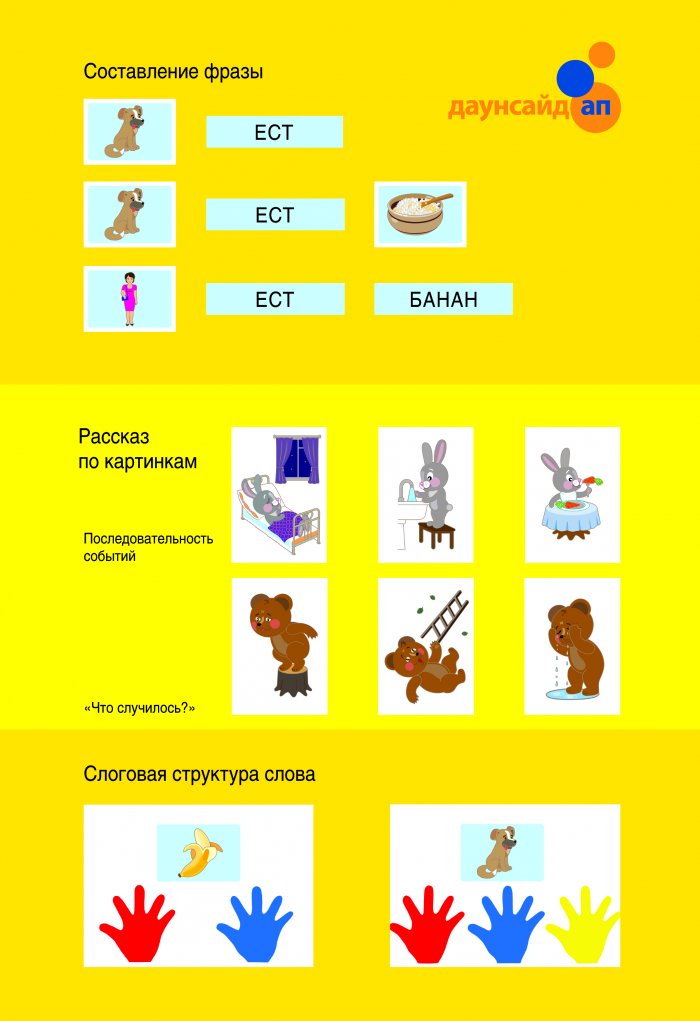 Составление фразы

даунсайд ап

ЕСТ

ЕСТ

ЕСТ

БАНАН

Рассказ по картинкам

Последовательность событий

«Что случилось?»

Слоговая структура слова